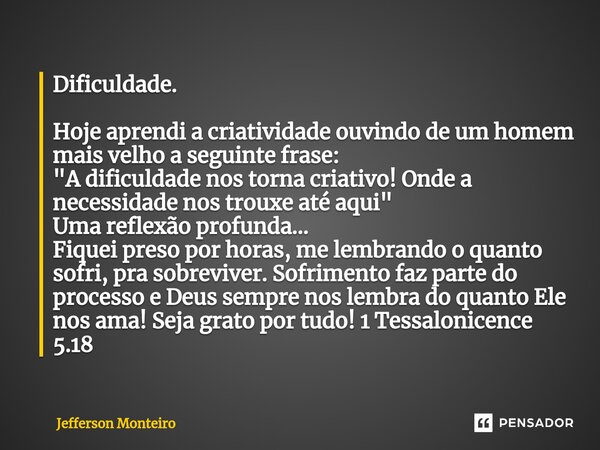 Dificuldade.

Hoje aprendi a criatividade ouvindo de um homem mais velho a seguinte frase:
"A dificuldade nos torna criativo! Onde a necessidade nos trouxe até aqui"
Uma reflexão profunda...
Fiquei preso por horas, me lembrando o quanto sofri, pra sobreviver. Sofrimento faz parte do processo e Deus sempre nos lembra do quanto Ele nos ama! Seja grato por tudo! 1 Tessalonicence 5.18

Jefferson Monteiro

PENSADOR